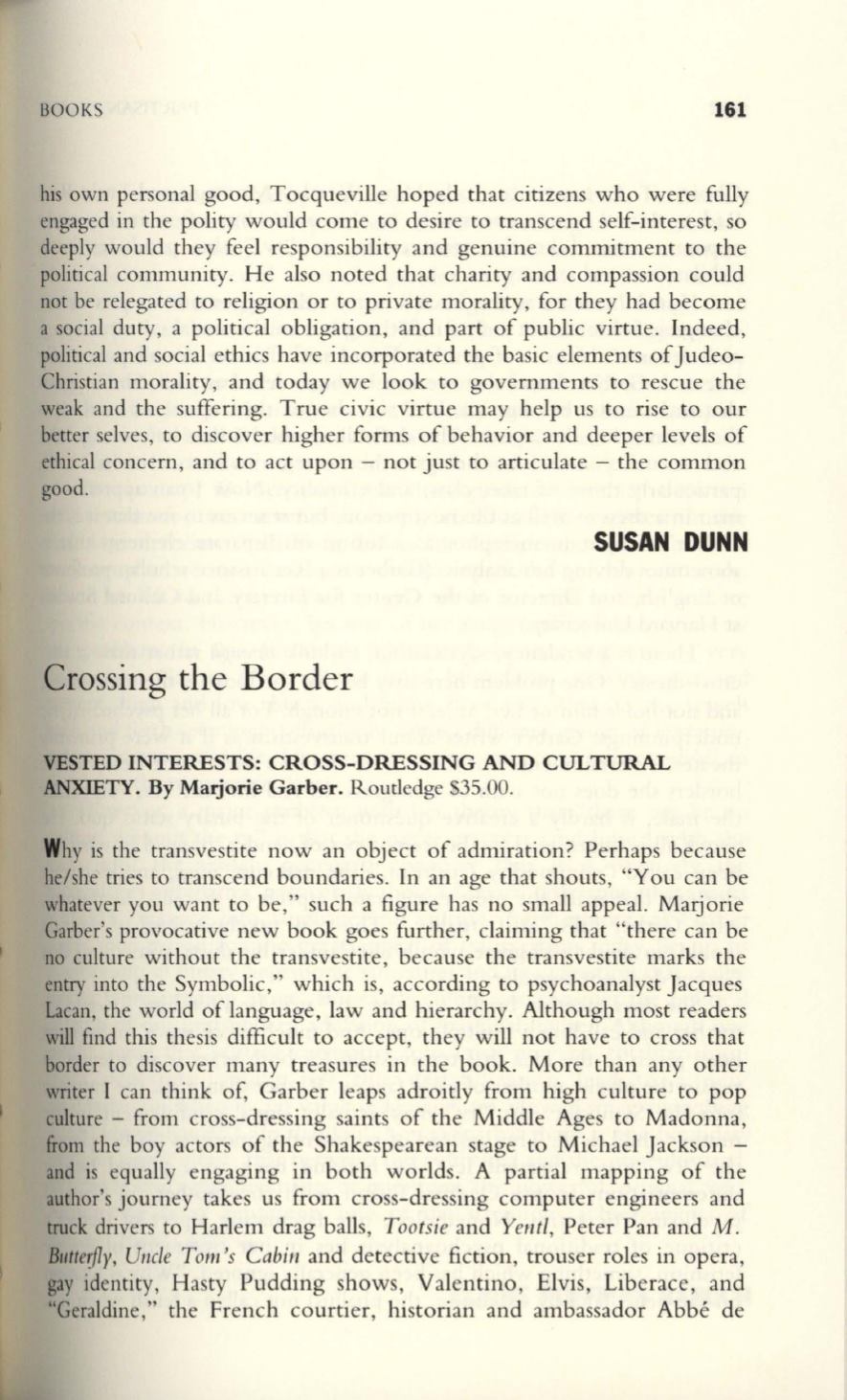 BOOKS 161

his own personal good, Tocqueville hoped that citizens who were fully engaged in the polity would come to desire to transcend self-interest, so deeply would they feel responsibility and genuine commitment to the political community. He also noted that charity and compassion could not be relegated to religion or to private morality, for they had become a social duty, a political obligation, and part of public virtue. Indeed, political and social ethics have incorporated the basic elements of Judeo-Christian morality, and today we look to governments to rescue the weak and the suffering. True civic virtue may help us to rise to our better selves, to discover higher forms of behavior and deeper levels of ethical concern, and to act upon – not just to articulate – the common good.

SUSAN DUNN

Crossing the Border

VESTED INTERESTS: CROSS-DRESSING AND CULTURAL ANXIETY. By Marjorie Garber. Routledge $35.00.

Why is the transvestite now an object of admiration? Perhaps because he/she tries to transcend boundaries. In an age that shouts, "You can be whatever you want to be," such a figure has no small appeal. Marjorie Garber's provocative new book goes further, claiming that "there can be no culture without the transvestite, because the transvestite marks the entry into the Symbolic," which is, according to psychoanalyst Jacques Lacan, the world of language, law and hierarchy. Although most readers will find this thesis difficult to accept, they will not have to cross that border to discover many treasures in the book. More than any other writer I can think of, Garber leaps adroitly from high culture to pop culture – from cross-dressing saints of the Middle Ages to Madonna, from the boy actors of the Shakespearean stage to Michael Jackson – and is equally engaging in both worlds. A partial mapping of the author's journey takes us from cross-dressing computer engineers and truck drivers to Harlem drag balls, Tootsie and Yentl, Peter Pan and M. Butterfly, Uncle Tom's Cabin and detective fiction, trouser roles in opera, gay identity, Hasty Pudding shows, Valentino, Elvis, Liberace, and "Geraldine," the French courtier, historian and ambassador Abbé de